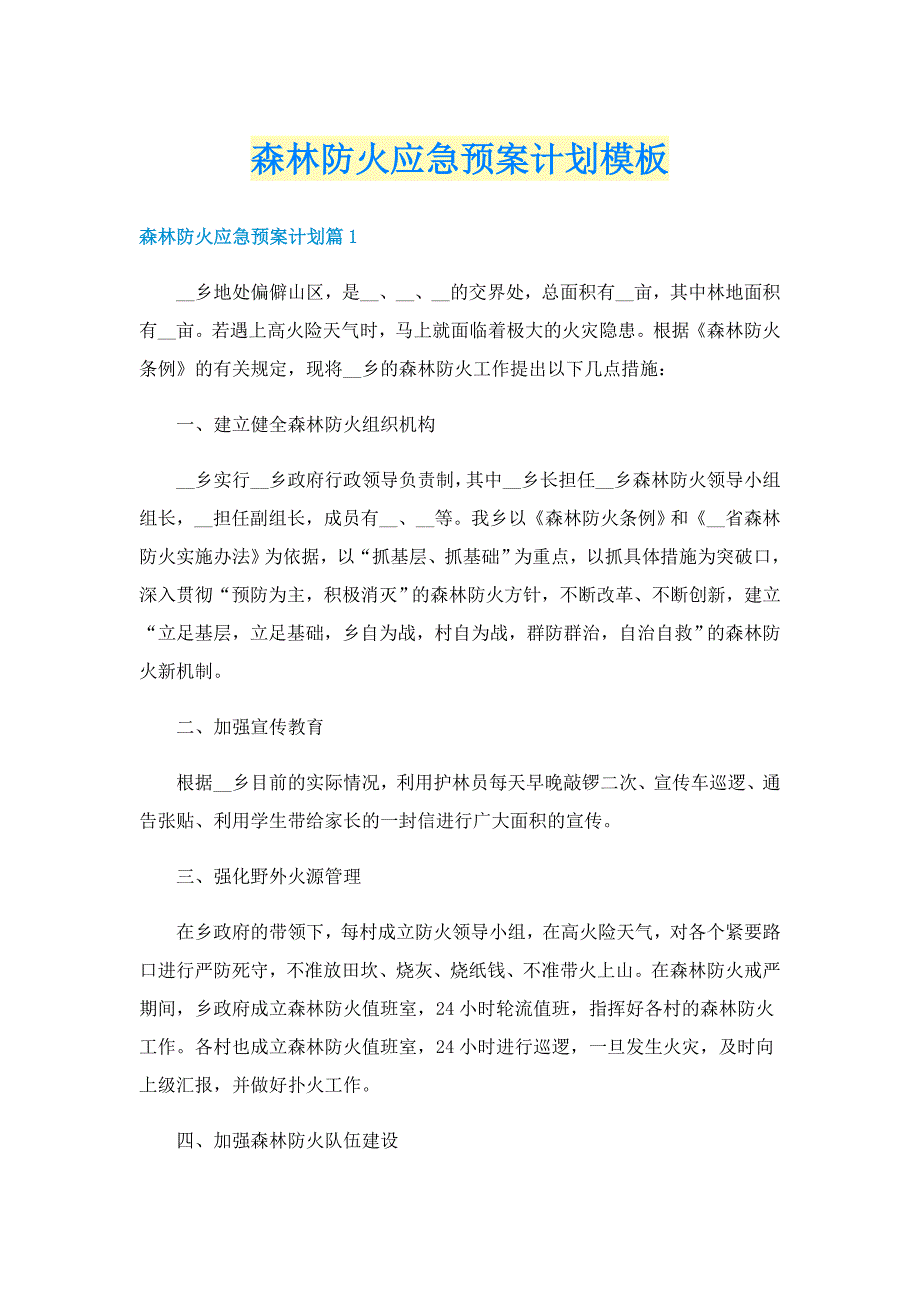 森林防火应急预案计划模板

森林防火应急预案计划篇1

__乡地处偏僻山区，是__、__、__的交界处，总面积有__亩，其中林地面积有__亩。若遇上高火险天气时，马上就面临着极大的火灾隐患。根据《森林防火条例》的有关规定，现将__乡的森林防火工作提出以下几点措施：

一、建立健全森林防火组织机构

__乡实行__乡政府行政领导负责制，其中__乡长担任__乡森林防火领导小组组长，__担任副组长，成员有__、__等。我乡以《森林防火条例》和《__省森林防火实施办法》为依据，以“抓基层、抓基础”为重点，以抓具体措施为突破口，深入贯彻“预防为主，积极消灭”的森林防火方针，不断改革、不断创新，建立“立足基层，立足基础，乡自为战，村自为战，群防群治，自治自救”的森林防火新机制。

二、加强宣传教育

根据__乡目前的实际情况，利用护林员每天早晚敲锣二次、宣传车巡逻、通告张贴、利用学生带给家长的一封信进行广大面积的宣传。

三、强化野外火源管理

在乡政府的带领下，每村成立防火领导小组，在高火险天气，对各个紧要路口进行严防死守，不准放田坎、烧灰、烧纸钱、不准带火上山。在森林防火戒严期间，乡政府成立森林防火值班室，24小时轮流值班，指挥好各村的森林防火工作。各村也成立森林防火值班室，24小时进行巡逻，一旦发生火灾，及时向上级汇报，并做好扑火工作。

四、加强森林防火队伍建设